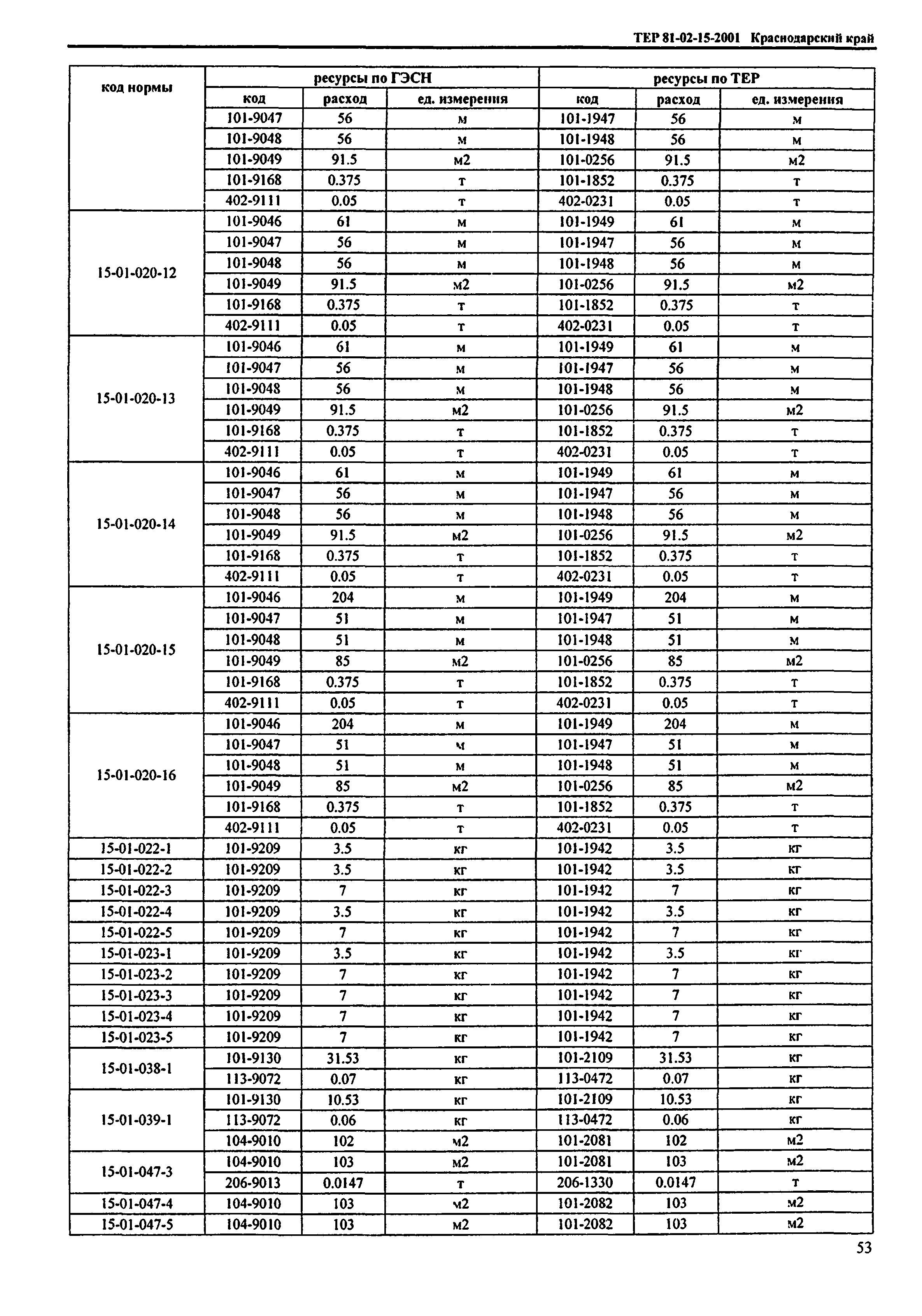 ТЕР 81-02-15-2001 Краснодарский край

| код нормы | ресурсы по ГЭСН | | | ресурсы по ТЕР | | |
|---|---|---|---|---|---|---|
| | код | расход | ед. измерения | код | расход | ед. измерения |
| | 101-9047 | 56 | м | 101-1947 | 56 | м |
| | 101-9048 | 56 | м | 101-1948 | 56 | м |
| | 101-9049 | 91.5 | м2 | 101-0256 | 91.5 | м2 |
| | 101-9168 | 0.375 | т | 101-1852 | 0.375 | т |
| | 402-9111 | 0.05 | т | 402-0231 | 0.05 | т |
| 15-01-020-12 | 101-9046 | 61 | м | 101-1949 | 61 | м |
| | 101-9047 | 56 | м | 101-1947 | 56 | м |
| | 101-9048 | 56 | м | 101-1948 | 56 | м |
| | 101-9049 | 91.5 | м2 | 101-0256 | 91.5 | м2 |
| | 101-9168 | 0.375 | т | 101-1852 | 0.375 | т |
| | 402-9111 | 0.05 | т | 402-0231 | 0.05 | т |
| 15-01-020-13 | 101-9046 | 61 | м | 101-1949 | 61 | м |
| | 101-9047 | 56 | м | 101-1947 | 56 | м |
| | 101-9048 | 56 | м | 101-1948 | 56 | м |
| | 101-9049 | 91.5 | м2 | 101-0256 | 91.5 | м2 |
| | 101-9168 | 0.375 | т | 101-1852 | 0.375 | т |
| | 402-9111 | 0.05 | т | 402-0231 | 0.05 | т |
| 15-01-020-14 | 101-9046 | 61 | м | 101-1949 | 61 | м |
| | 101-9047 | 56 | м | 101-1947 | 56 | м |
| | 101-9048 | 56 | м | 101-1948 | 56 | м |
| | 101-9049 | 91.5 | м2 | 101-0256 | 91.5 | м2 |
| | 101-9168 | 0.375 | т | 101-1852 | 0.375 | т |
| | 402-9111 | 0.05 | т | 402-0231 | 0.05 | т |
| 15-01-020-15 | 101-9046 | 204 | м | 101-1949 | 204 | м |
| | 101-9047 | 51 | м | 101-1947 | 51 | м |
| | 101-9048 | 51 | м | 101-1948 | 51 | м |
| | 101-9049 | 85 | м2 | 101-0256 | 85 | м2 |
| | 101-9168 | 0.375 | т | 101-1852 | 0.375 | т |
| | 402-9111 | 0.05 | т | 402-0231 | 0.05 | т |
| 15-01-020-16 | 101-9046 | 204 | м | 101-1949 | 204 | м |
| | 101-9047 | 51 | м | 101-1947 | 51 | м |
| | 101-9048 | 51 | м | 101-1948 | 51 | м |
| | 101-9049 | 85 | м2 | 101-0256 | 85 | м2 |
| | 101-9168 | 0.375 | т | 101-1852 | 0.375 | т |
| | 402-9111 | 0.05 | т | 402-0231 | 0.05 | т |
| 15-01-022-1 | 101-9209 | 3.5 | кг | 101-1942 | 3.5 | кг |
| 15-01-022-2 | 101-9209 | 3.5 | кг | 101-1942 | 3.5 | кг |
| 15-01-022-3 | 101-9209 | 7 | кг | 101-1942 | 7 | кг |
| 15-01-022-4 | 101-9209 | 3.5 | кг | 101-1942 | 3.5 | кг |
| 15-01-022-5 | 101-9209 | 7 | кг | 101-1942 | 7 | кг |
| 15-01-023-1 | 101-9209 | 3.5 | кг | 101-1942 | 3.5 | кг |
| 15-01-023-2 | 101-9209 | 7 | кг | 101-1942 | 7 | кг |
| 15-01-023-3 | 101-9209 | 7 | кг | 101-1942 | 7 | кг |
| 15-01-023-4 | 101-9209 | 7 | кг | 101-1942 | 7 | кг |
| 15-01-023-5 | 101-9209 | 7 | кг | 101-1942 | 7 | кг |
| 15-01-038-1 | 101-9130 | 31.53 | кг | 101-2109 | 31.53 | кг |
| | 113-9072 | 0.07 | кг | 113-0472 | 0.07 | кг |
| 15-01-039-1 | 101-9130 | 10.53 | кг | 101-2109 | 10.53 | кг |
| | 113-9072 | 0.06 | кг | 113-0472 | 0.06 | кг |
| | 104-9010 | 102 | м2 | 101-2081 | 102 | м2 |
| 15-01-047-3 | 104-9010 | 103 | м2 | 101-2081 | 103 | м2 |
| | 206-9013 | 0.0147 | т | 206-1330 | 0.0147 | т |
| 15-01-047-4 | 104-9010 | 103 | м2 | 101-2082 | 103 | м2 |
| 15-01-047-5 | 104-9010 | 103 | м2 | 101-2082 | 103 | м2 |

53